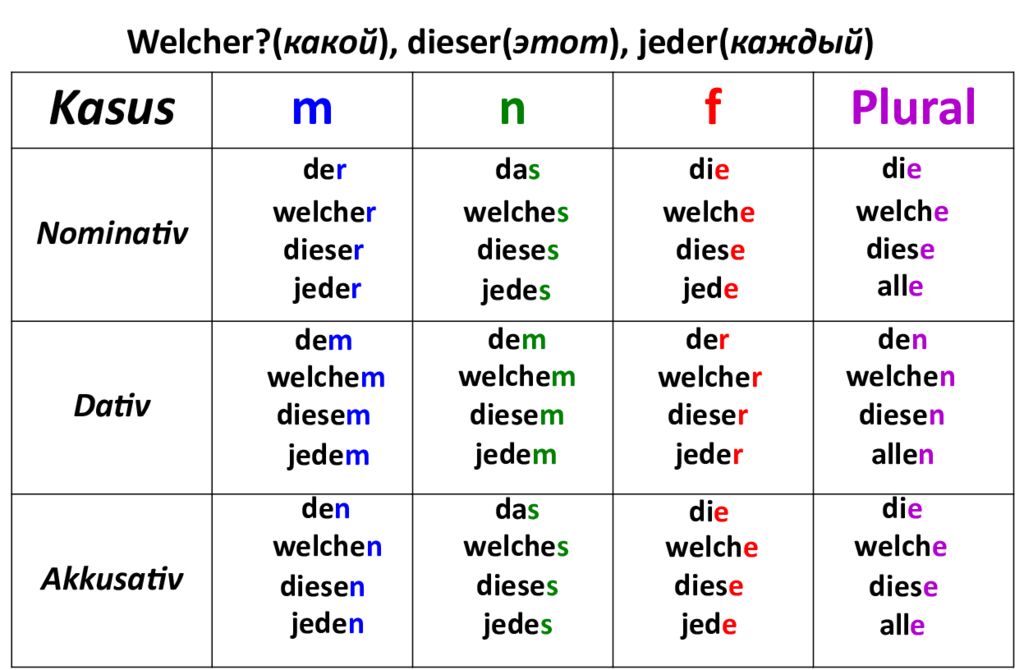 Welcher?(какой), dieser(этот), jeder(каждый)

| Kasus | m | n | f | Plural |
|---|---|---|---|---|
| Nominativ | der welcher dieser jeder | das welches dieses jedes | die welche diese jede | die welche diese alle |
| Dativ | dem welchem diesem jedem | dem welchem diesem jedem | der welcher dieser jeder | den welchen diesen allen |
| Akkusativ | den welchen diesen jeden | das welches dieses jedes | die welche diese jede | die welche diese alle |